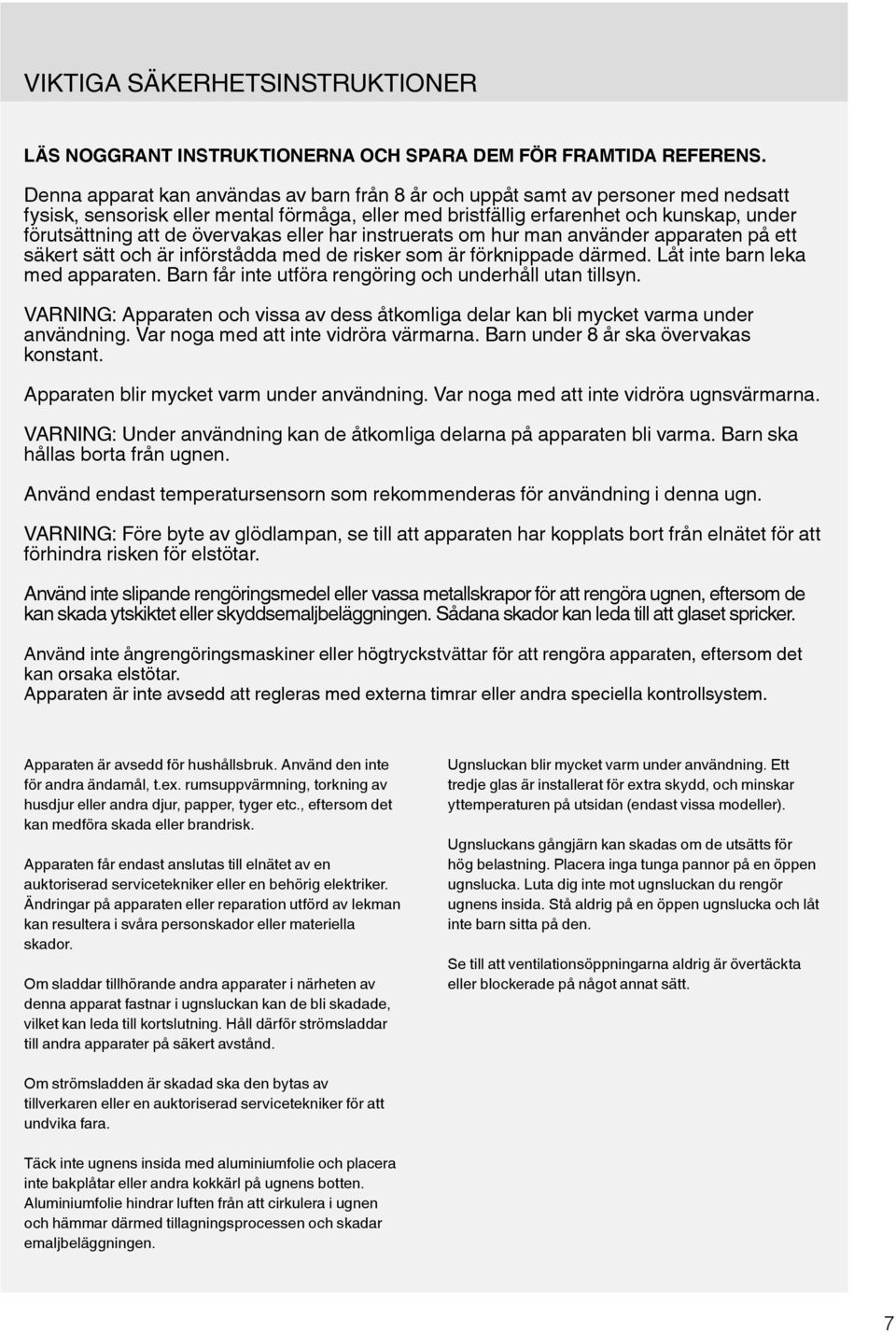 VIKTIGA SÄKERHETSINSTRUKTIONER

LÄS NOGGRANT INSTRUKTIONERNA OCH SPARA DEM FÖR FRAMTIDA REFERENS.

Denna apparat kan användas av barn från 8 år och uppåt samt av personer med nedsatt fysisk, sensorisk eller mental förmåga, eller med bristfällig erfarenhet och kunskap, under förutsättning att de övervakas eller har instruerats om hur man använder apparaten på ett säkert sätt och är införstådda med de risker som är förknippade därmed. Låt inte barn leka med apparaten. Barn får inte utföra rengöring och underhåll utan tillsyn.

VARNING: Apparaten och vissa av dess åtkomliga delar kan bli mycket varma under användning. Var noga med att inte vidröra värmarna. Barn under 8 år ska övervakas konstant.

Apparaten blir mycket varm under användning. Var noga med att inte vidröra ugnsvärmarna.

VARNING: Under användning kan de åtkomliga delarna på apparaten bli varma. Barn ska hållas borta från ugnen.

Använd endast temperatursensorn som rekommenderas för användning i denna ugn.

VARNING: Före byte av glödlampan, se till att apparaten har kopplats bort från elnätet för att förhindra risken för elstötar.

Använd inte slipande rengöringsmedel eller vassa metallskrapor för att rengöra ugnen, eftersom de kan skada ytskiktet eller skyddsemaljbeläggningen. Sådana skador kan leda till att glaset spricker.

Använd inte ångrengöringsmaskiner eller högtryckstvättar för att rengöra apparaten, eftersom det kan orsaka elstötar.
Apparaten är inte avsedd att regleras med externa timrar eller andra speciella kontrollsystem.

Apparaten är avsedd för hushållsbruk. Använd den inte för andra ändamål, t.ex. rumsuppvärmning, torkning av husdjur eller andra djur, papper, tyger etc., eftersom det kan medföra skada eller brandrisk.

Apparaten får endast anslutas till elnätet av en auktoriserad servicetekniker eller en behörig elektriker. Ändringar på apparaten eller reparation utförd av lekman kan resultera i svåra personskador eller materiella skador.

Om sladdar tillhörande andra apparater i närheten av denna apparat fastnar i ugnsluckan kan de bli skadade, vilket kan leda till kortslutning. Håll därför strömsladdar till andra apparater på säkert avstånd.

Om strömsladden är skadad ska den bytas av tillverkaren eller en auktoriserad servicetekniker för att undvika fara.

Täck inte ugnens insida med aluminiumfolie och placera inte bakplåtar eller andra kokkärl på ugnens botten. Aluminiumfolie hindrar luften från att cirkulera i ugnen och hämmar därmed tillagningsprocessen och skadar emaljbeläggningen.

Ugnsluckan blir mycket varm under användning. Ett tredje glas är installerat för extra skydd, och minskar yttemperaturen på utsidan (endast vissa modeller).

Ugnsluckans gångjärn kan skadas om de utsätts för hög belastning. Placera inga tunga pannor på en öppen ugnslucka. Luta dig inte mot ugnsluckan du rengör ugnens insida. Stå aldrig på en öppen ugnslucka och låt inte barn sitta på den.

Se till att ventilationsöppningarna aldrig är övertäckta eller blockerade på något annat sätt.

7